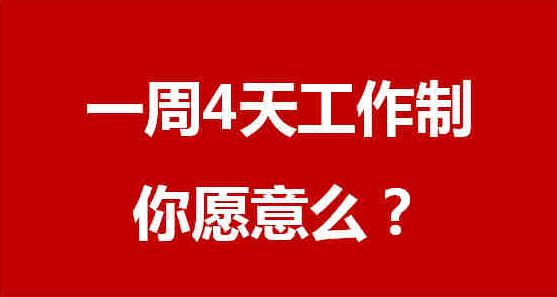 一周4天工作制

你愿意么？